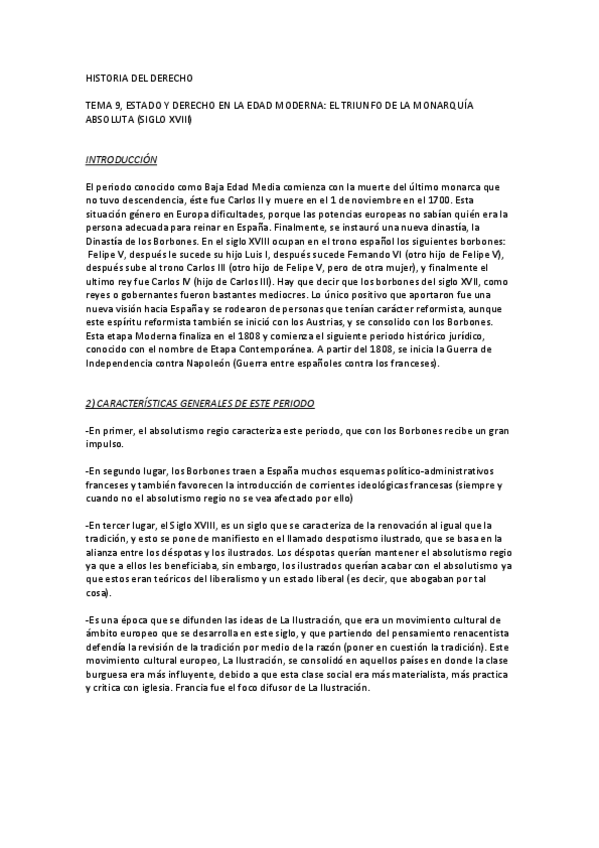 HISTORIA DEL DERECHO

TEMA 9, ESTADO Y DERECHO EN LA EDAD MODERNA: EL TRIUNFO DE LA MONARQUÍA ABSOLUTA (SIGLO XVIII)

INTRODUCCIÓN

El periodo conocido como Baja Edad Media comienza con la muerte del último monarca que no tuvo descendencia, éste fue Carlos II y muere en el 1 de noviembre en el 1700. Esta situación género en Europa dificultades, porque las potencias europeas no sabían quién era la persona adecuada para reinar en España. Finalmente, se instauró una nueva dinastía, la Dinastía de los Borbones. En el siglo XVIII ocupan en el trono español los siguientes borbones: Felipe V, después le sucede su hijo Luis I, después sucede Fernando VI (otro hijo de Felipe V), después sube al trono Carlos III (otro hijo de Felipe V, pero de otra mujer), y finalmente el ultimo rey fue Carlos IV (hijo de Carlos III). Hay que decir que los borbones del siglo XVII, como reyes o gobernantes fueron bastantes mediocres. Lo único positivo que aportaron fue una nueva visión hacia España y se rodearon de personas que tenían carácter reformista, aunque este espíritu reformista también se inició con los Austrias, y se consolido con los Borbones. Esta etapa Moderna finaliza en el 1808 y comienza el siguiente periodo histórico jurídico, conocido con el nombre de Etapa Contemporánea. A partir del 1808, se inicia la Guerra de Independencia contra Napoleón (Guerra entre españoles contra los franceses).

2) CARACTERÍSTICAS GENERALES DE ESTE PERIODO

-En primer, el absolutismo regio caracteriza este periodo, que con los Borbones recibe un gran impulso.

-En segundo lugar, los Borbones traen a España muchos esquemas político-administrativos franceses y también favorecen la introducción de corrientes ideológicas francesas (siempre y cuando no el absolutismo regio no se vea afectado por ello)

-En tercer lugar, el Siglo XVIII, es un siglo que se caracteriza de la renovación al igual que la tradición, y esto se pone de manifiesto en el llamado despotismo ilustrado, que se basa en la alianza entre los déspotas y los ilustrados. Los déspotas querían mantener el absolutismo regio ya que a ellos les beneficiaba, sin embargo, los ilustrados querían acabar con el absolutismo ya que estos eran teóricos del liberalismo y un estado liberal (es decir, que abogaban por tal cosa).

-Es una época que se difunden las ideas de La Ilustración, que era un movimiento cultural de ámbito europeo que se desarrolla en este siglo, y que partiendo del pensamiento renacentista defendía la revisión de la tradición por medio de la razón (poner en cuestión la tradición). Este movimiento cultural europeo, La Ilustración, se consolidó en aquellos países en donde la clase burguesa era más influyente, debido a que esta clase social era más materialista, más practica y critica con iglesia. Francia fue el foco difusor de La Ilustración.